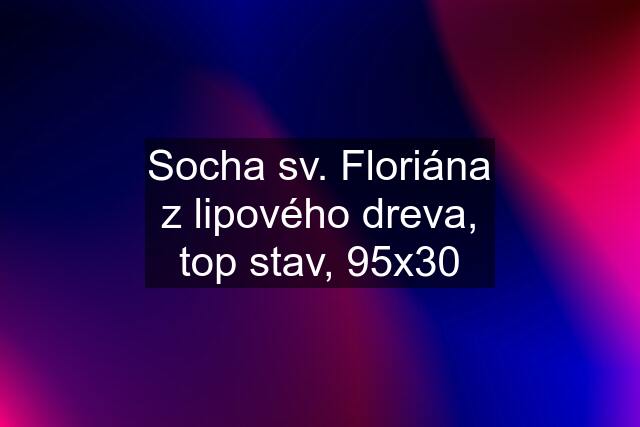 Socha sv. Floriána z lipového dreva, top stav, 95x30